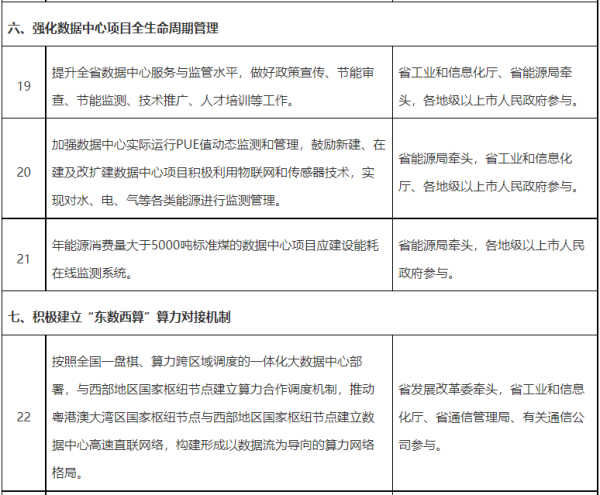 | 六、强化数据中心项目全生命周期管理 | | |
|---|---|---|
| 19 | 提升全省数据中心服务与监管水平，做好政策宣传、节能审查、节能监测、技术推广、人才培训等工作。 | 省工业和信息化厅、省能源局牵头，各地级以上市人民政府参与。 |
| 20 | 加强数据中心实际运行PUE值动态监测和管理，鼓励新建、在建及改扩建数据中心项目积极利用物联网和传感器技术，实现对水、电、气等各类能源进行监测管理。 | 省能源局牵头，省工业和信息化厅、各地级以上市人民政府参与。 |
| 21 | 年能源消费量大于5000吨标准煤的数据中心项目应建设能耗在线监测系统。 | 省能源局牵头，各地级以上市人民政府参与。 |
| 七、积极建立“东数西算”算力对接机制 | | |
| 22 | 按照全国一盘棋、算力跨区域调度的一体化大数据中心部署，与西部地区国家枢纽节点建立算力合作调度机制，推动粤港澳大湾区国家枢纽节点与西部地区国家枢纽节点建立数据中心高速直联网络，构建形成以数据流为导向的算力网络格局。 | 省发展改革委牵头，省工业和信息化厅、省通信管理局、有关通信公司参与。 |